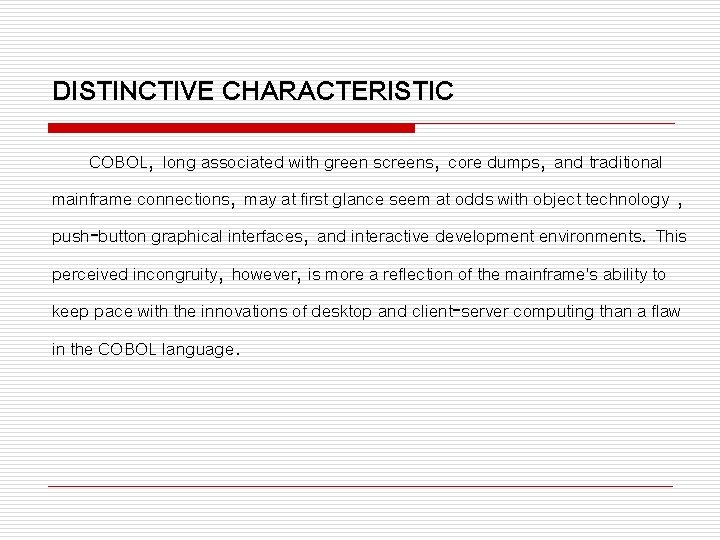 DISTINCTIVE CHARACTERISTIC

COBOL, long associated with green screens, core dumps, and traditional mainframe connections, may at first glance seem at odds with object technology , push-button graphical interfaces, and interactive development environments. This perceived incongruity, however, is more a reflection of the mainframe's ability to keep pace with the innovations of desktop and client-server computing than a flaw in the COBOL language.